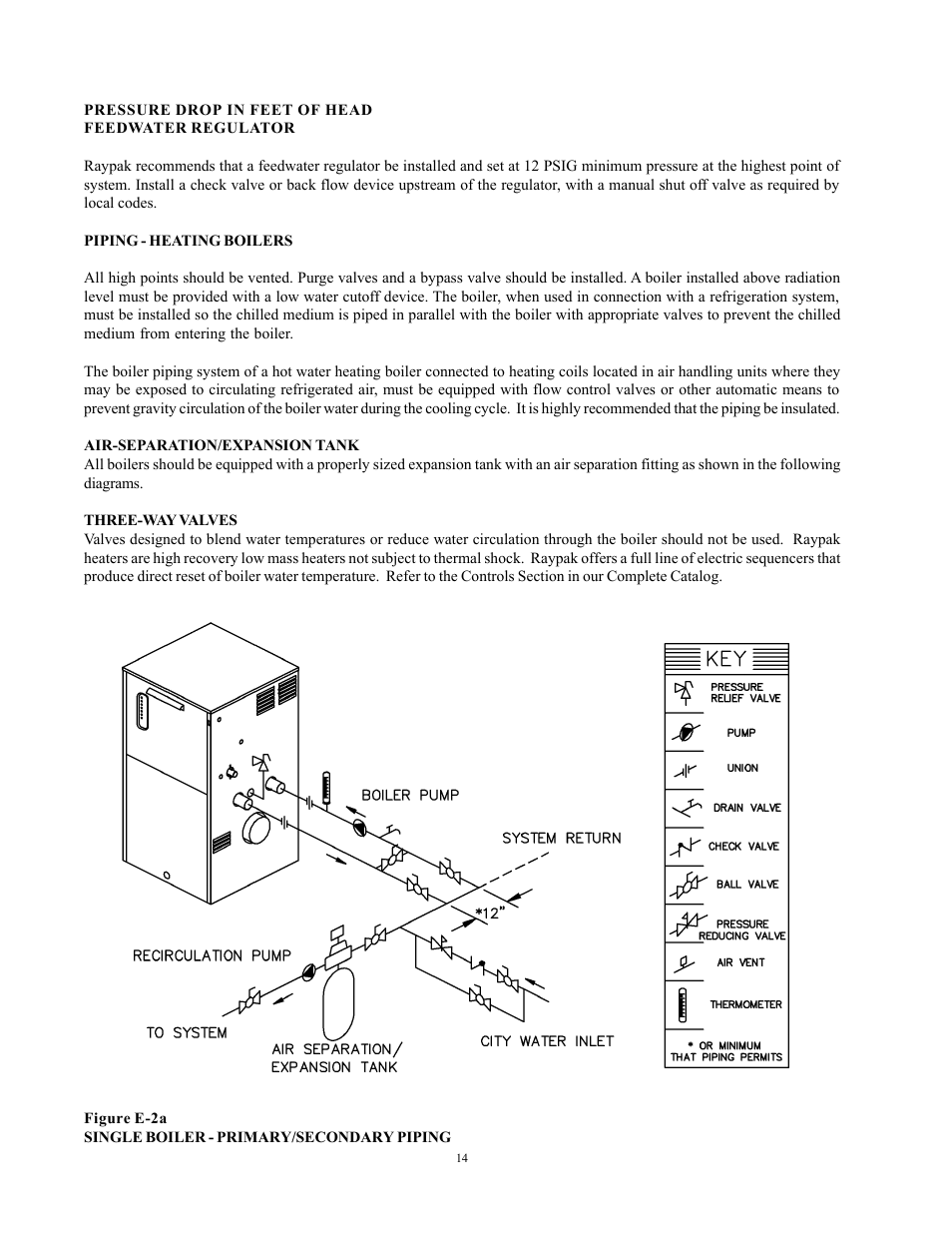 PRESSURE DROP IN FEET OF HEAD
FEEDWATER REGULATOR

Raypak recommends that a feedwater regulator be installed and set at 12 PSIG minimum pressure at the highest point of system. Install a check valve or back flow device upstream of the regulator, with a manual shut off valve as required by local codes.

PIPING - HEATING BOILERS

All high points should be vented. Purge valves and a bypass valve should be installed. A boiler installed above radiation level must be provided with a low water cutoff device. The boiler, when used in connection with a refrigeration system, must be installed so the chilled medium is piped in parallel with the boiler with appropriate valves to prevent the chilled medium from entering the boiler.

The boiler piping system of a hot water heating boiler connected to heating coils located in air handling units where they may be exposed to circulating refrigerated air, must be equipped with flow control valves or other automatic means to prevent gravity circulation of the boiler water during the cooling cycle. It is highly recommended that the piping be insulated.

AIR-SEPARATION/EXPANSION TANK
All boilers should be equipped with a properly sized expansion tank with an air separation fitting as shown in the following diagrams.

THREE-WAY VALVES
Valves designed to blend water temperatures or reduce water circulation through the boiler should not be used. Raypak heaters are high recovery low mass heaters not subject to thermal shock. Raypak offers a full line of electric sequencers that produce direct reset of boiler water temperature. Refer to the Controls Section in our Complete Catalog.

BOILER PUMP
SYSTEM RETURN
*12"
RECIRCULATION PUMP
TO SYSTEM
AIR SEPARATION/ EXPANSION TANK
CITY WATER INLET

KEY
PRESSURE RELIEF VALVE
PUMP
UNION
DRAIN VALVE
CHECK VALVE
BALL VALVE
PRESSURE REDUCING VALVE
AIR VENT
THERMOMETER
* OR MINIMUM THAT PIPING PERMITS

Figure E-2a
SINGLE BOILER - PRIMARY/SECONDARY PIPING

14